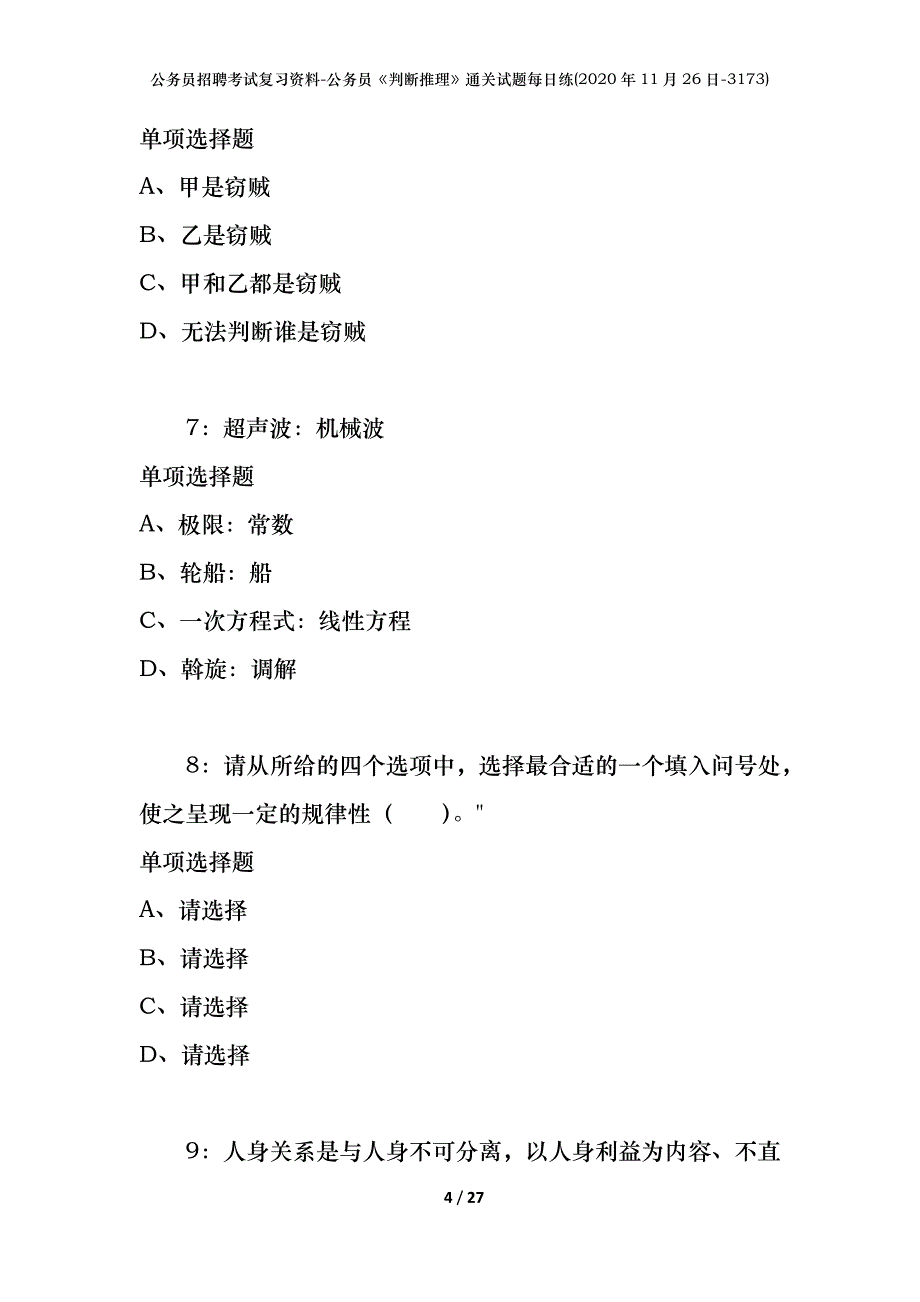 公务员招聘考试复习资料-公务员《判断推理》通关试题每日练(2020年11月26日-3173)

单项选择题

A、甲是窃贼

B、乙是窃贼

C、甲和乙都是窃贼

D、无法判断谁是窃贼

7：超声波：机械波

单项选择题

A、极限：常数

B、轮船：船

C、一次方程式：线性方程

D、斡旋：调解

8：请从所给的四个选项中，选择最合适的一个填入问号处，使之呈现一定的规律性（ ）。"

单项选择题

A、请选择

B、请选择

C、请选择

D、请选择

9：人身关系是与人身不可分离，以人身利益为内容、不直

4 / 27